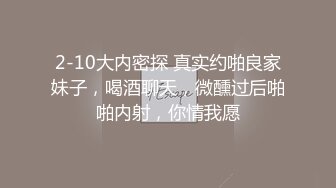 2-10大内密探 真实约啪良家妹子，喝酒聊天，微醺过后啪啪内射，你情我愿

Escape